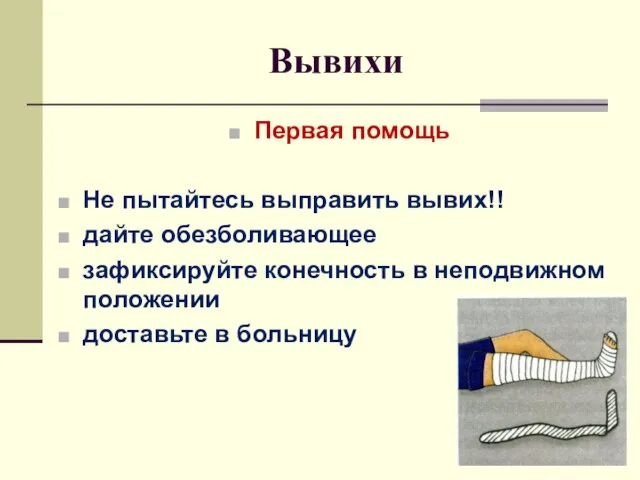 Вывихи

Первая помощь

Не пытайтесь выправить вывих!!
дайте обезболивающее
зафиксируйте конечность в неподвижном положении
доставьте в больницу